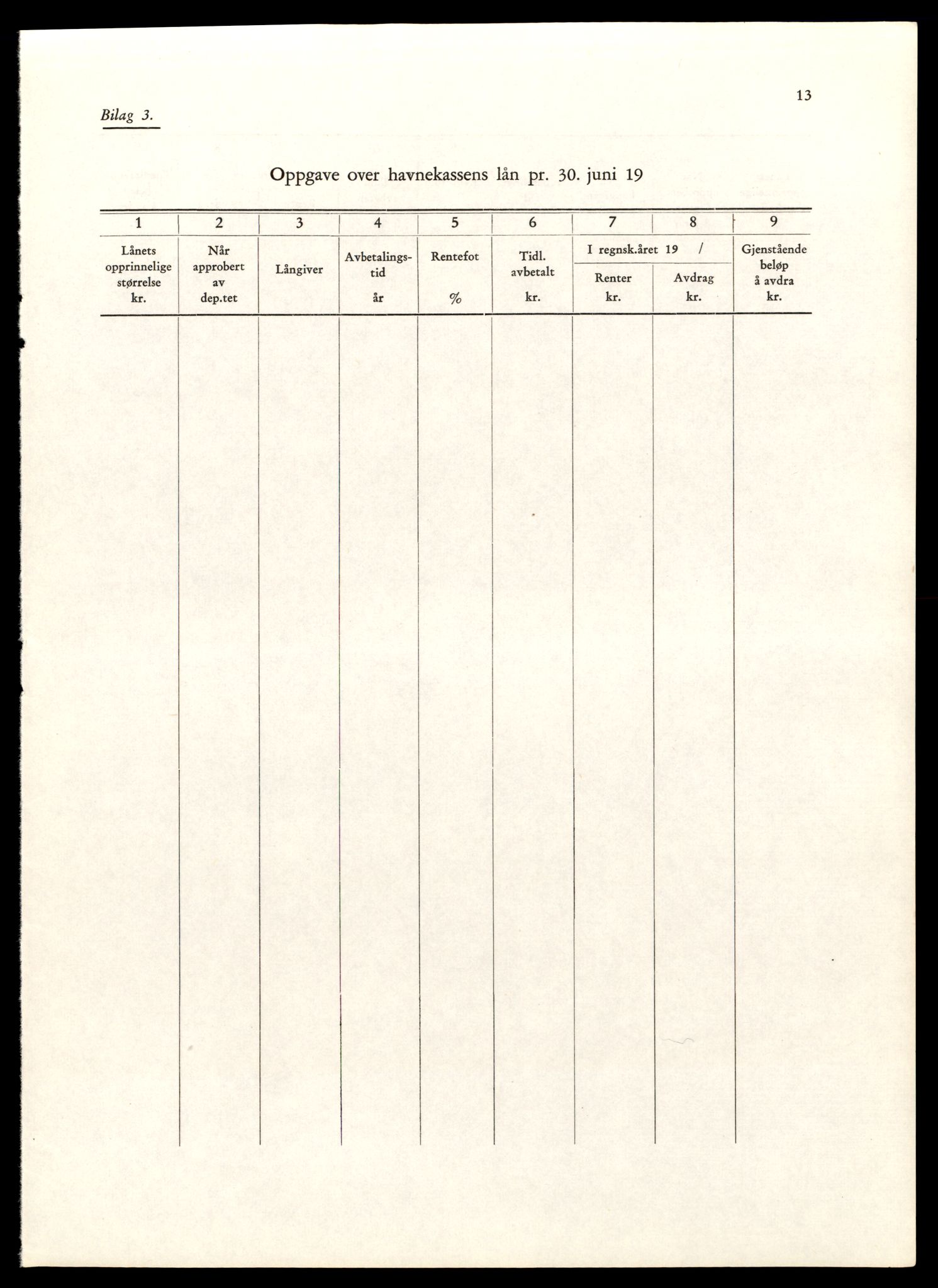 13

Bilag 3.

Oppgave over havnekassens lån pr. 30. juni 19

| 1 | 2 | 3 | 4 | 5 | 6 | 7 | 8 | 9 |
|---|---|---|---|---|---|---|---|---|
| Lånets opprinnelige størrelse kr. | Når approbert av dep.tet | Långiver | Avbetalingstid år | Rentefot % | Tidl. avbetalt kr. | I regnsk.året 19 / Renter kr. | I regnsk.året 19 / Avdrag kr. | Gjenstående beløp å avdra kr. |
| | | | | | | | | |